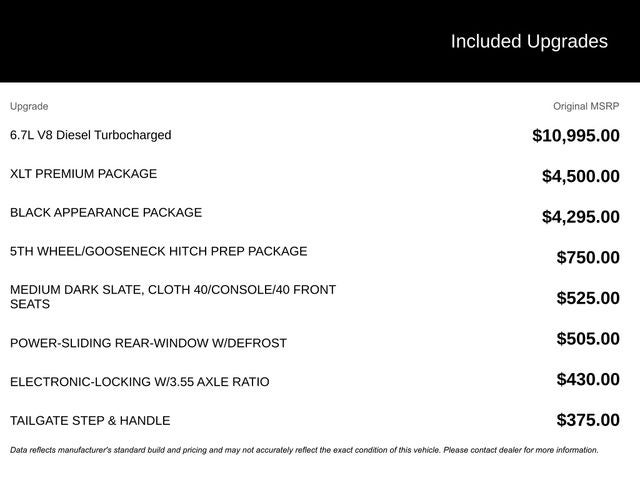 Included Upgrades

| Upgrade | Original MSRP |
|---|---|
| 6.7L V8 Diesel Turbocharged | $10,995.00 |
| XLT PREMIUM PACKAGE | $4,500.00 |
| BLACK APPEARANCE PACKAGE | $4,295.00 |
| 5TH WHEEL/GOOSENECK HITCH PREP PACKAGE | $750.00 |
| MEDIUM DARK SLATE, CLOTH 40/CONSOLE/40 FRONT SEATS | $525.00 |
| POWER-SLIDING REAR-WINDOW W/DEFROST | $505.00 |
| ELECTRONIC-LOCKING W/3.55 AXLE RATIO | $430.00 |
| TAILGATE STEP & HANDLE | $375.00 |

Data reflects manufacturer's standard build and pricing and may not accurately reflect the exact condition of this vehicle. Please contact dealer for more information.